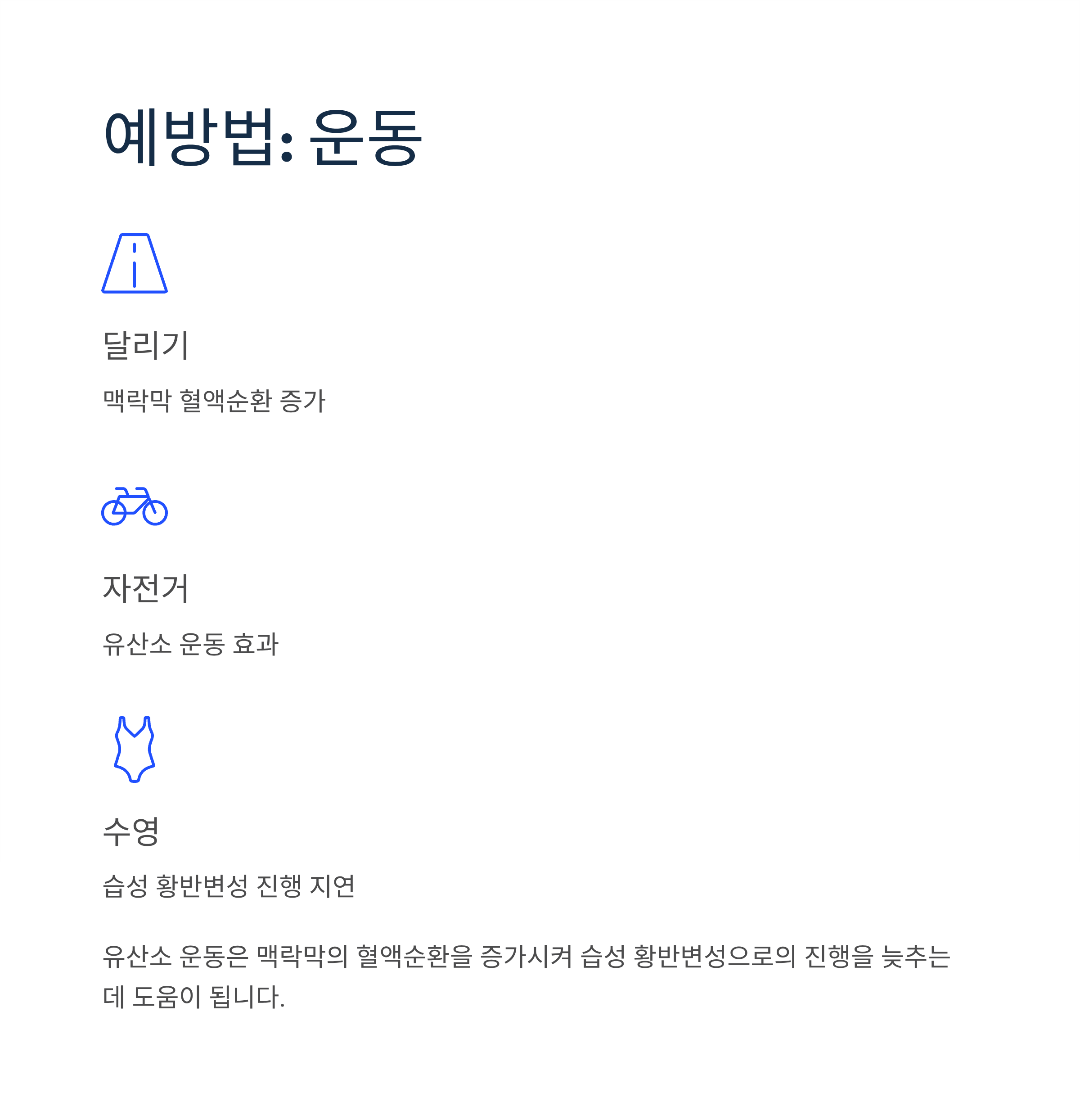 예방법: 운동

달리기

맥락막 혈액순환 증가

자전거

유산소 운동 효과

수영

습성 황반변성 진행 지연

유산소 운동은 맥락막의 혈액순환을 증가시켜 습성 황반변성으로의 진행을 늦추는 데 도움이 됩니다.